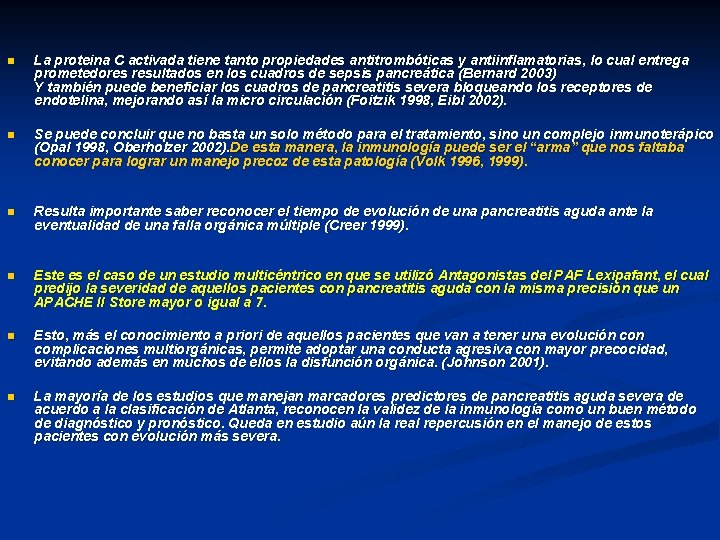 La proteina C activada tiene tanto propiedades antitrombóticas y antiinflamatorias, lo cual entrega prometedores resultados en los cuadros de sepsis pancreática (Bernard 2003)
Y también puede beneficiar los cuadros de pancreatitis severa bloqueando los receptores de endotelina, mejorando así la micro circulación (Foitzik 1998, Eibl 2002).

Se puede concluir que no basta un solo método para el tratamiento, sino un complejo inmunoterápico (Opal 1998, Oberholzer 2002).De esta manera, la inmunología puede ser el "arma" que nos faltaba conocer para lograr un manejo precoz de esta patología (Volk 1996, 1999).

Resulta importante saber reconocer el tiempo de evolución de una pancreatitis aguda ante la eventualidad de una falla orgánica múltiple (Creer 1999).

Este es el caso de un estudio multicéntrico en que se utilizó Antagonistas del PAF Lexipafant, el cual predijo la severidad de aquellos pacientes con pancreatitis aguda con la misma precisión que un APACHE II Store mayor o igual a 7.

Esto, más el conocimiento a priori de aquellos pacientes que van a tener una evolución con complicaciones multiorgánicas, permite adoptar una conducta agresiva con mayor precocidad, evitando además en muchos de ellos la disfunción orgánica. (Johnson 2001).

La mayoría de los estudios que manejan marcadores predictores de pancreatitis aguda severa de acuerdo a la clasificación de Atlanta, reconocen la validez de la inmunología como un buen método de diagnóstico y pronóstico. Queda en estudio aún la real repercusión en el manejo de estos pacientes con evolución más severa.